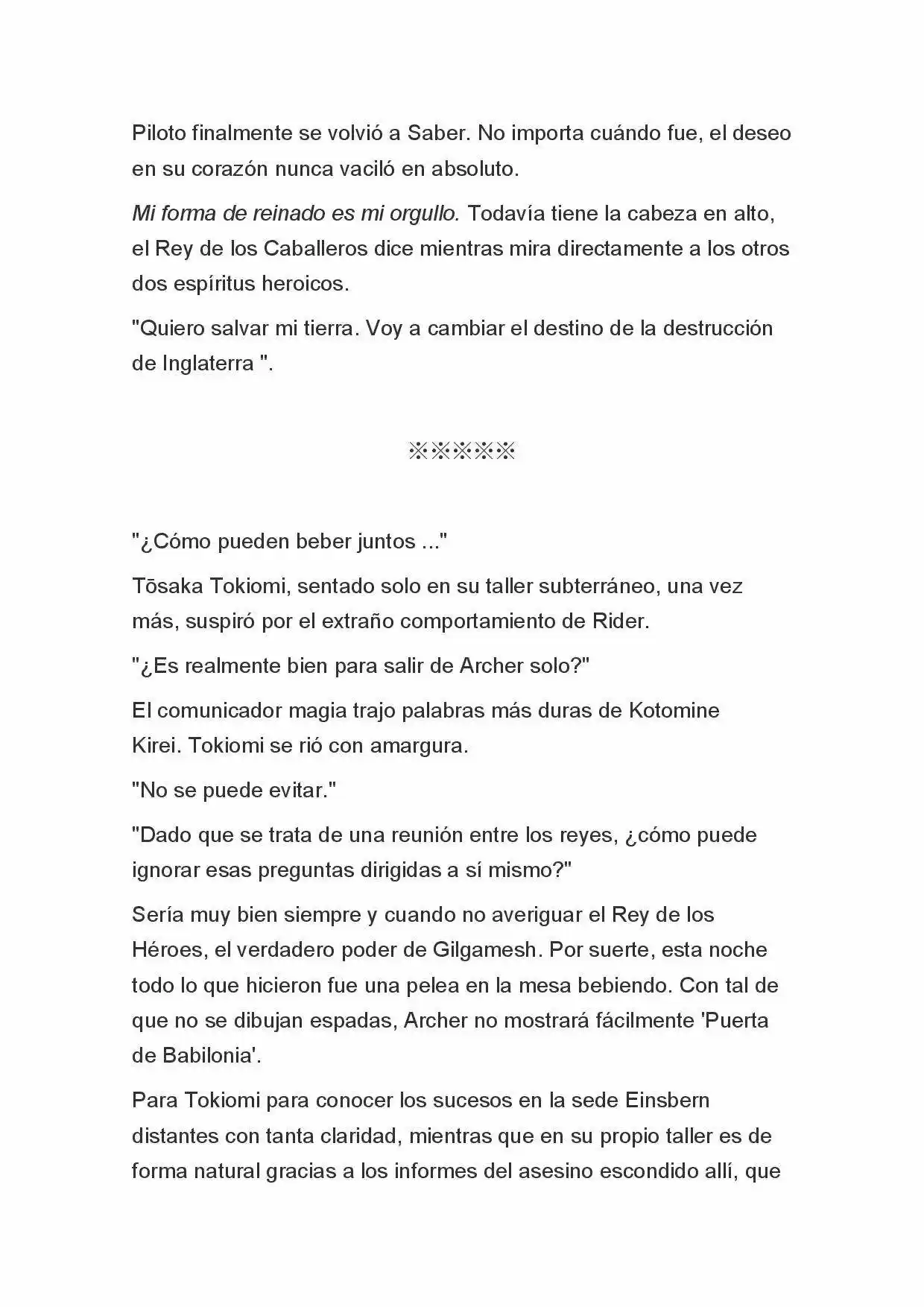 Piloto finalmente se volvió a Saber. No importa cuándo fue, el deseo en su corazón nunca vaciló en absoluto.

Mi forma de reinado es mi orgullo. Todavía tiene la cabeza en alto, el Rey de los Caballeros dice mientras mira directamente a los otros dos espíritus heroicos.

"Quiero salvar mi tierra. Voy a cambiar el destino de la destrucción de Inglaterra ".

※※※※※

"¿Cómo pueden beber juntos ..."

Tōsaka Tokiomi, sentado solo en su taller subterráneo, una vez más, suspiró por el extraño comportamiento de Rider.

"¿Es realmente bien para salir de Archer solo?"

El comunicador magia trajo palabras más duras de Kotomine Kirei. Tokiomi se rió con amargura.

"No se puede evitar."

"Dado que se trata de una reunión entre los reyes, ¿cómo puede ignorar esas preguntas dirigidas a sí mismo?"

Sería muy bien siempre y cuando no averiguar el Rey de los Héroes, el verdadero poder de Gilgamesh. Por suerte, esta noche todo lo que hicieron fue una pelea en la mesa bebiendo. Con tal de que no se dibujan espadas, Archer no mostrará fácilmente 'Puerta de Babilonia'.

Para Tokiomi para conocer los sucesos en la sede Einsbern distantes con tanta claridad, mientras que en su propio taller es de forma natural gracias a los informes del asesino escondido allí, que